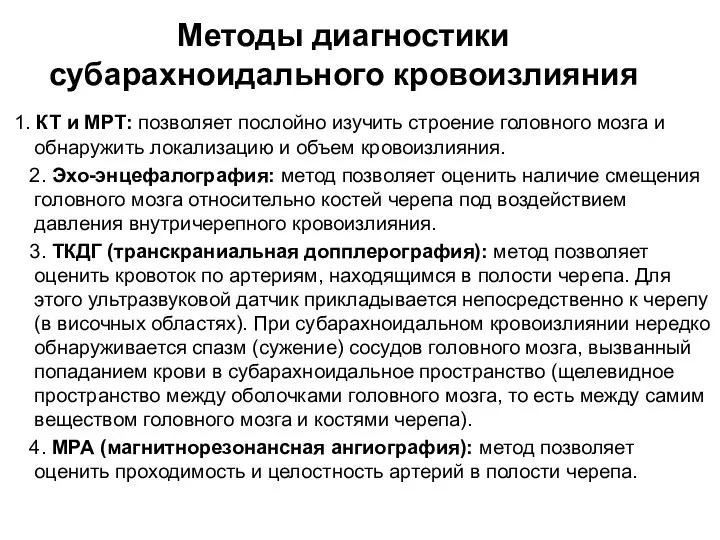 Методы диагностики субарахноидального кровоизлияния

1. КТ и МРТ: позволяет послойно изучить строение головного мозга и обнаружить локализацию и объем кровоизлияния.

2. Эхо-энцефалография: метод позволяет оценить наличие смещения головного мозга относительно костей черепа под воздействием давления внутричерепного кровоизлияния.

3. ТКДГ (транскраниальная допплерография): метод позволяет оценить кровоток по артериям, находящимся в полости черепа. Для этого ультразвуковой датчик прикладывается непосредственно к черепу (в височных областях). При субарахноидальном кровоизлиянии нередко обнаруживается спазм (сужение) сосудов головного мозга, вызванный попаданием крови в субарахноидальное пространство (щелевидное пространство между оболочками головного мозга, то есть между самим веществом головного мозга и костями черепа).

4. МРА (магнитнорезонансная ангиография): метод позволяет оценить проходимость и целостность артерий в полости черепа.